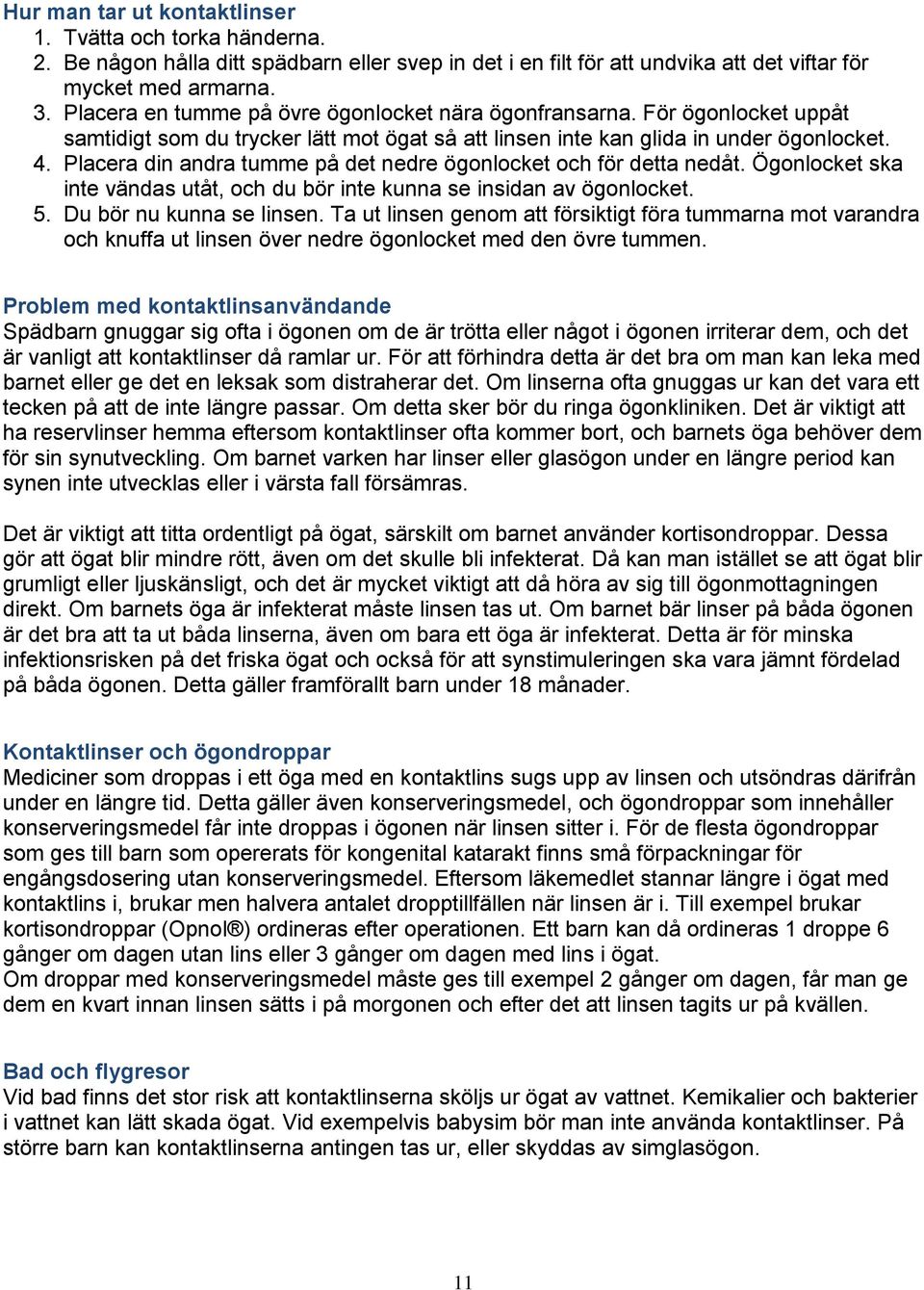 Hur man tar ut kontaktlinser
1. Tvätta och torka händerna.
2. Be någon hålla ditt spädbarn eller svep in det i en filt för att undvika att det viftar för mycket med armarna.
3. Placera en tumme på övre ögonlocket nära ögonfransarna. För ögonlocket uppåt samtidigt som du trycker lätt mot ögat så att linsen inte kan glida in under ögonlocket.
4. Placera din andra tumme på det nedre ögonlocket och för detta nedåt. Ögonlocket ska inte vändas utåt, och du bör inte kunna se insidan av ögonlocket.
5. Du bör nu kunna se linsen. Ta ut linsen genom att försiktigt föra tummarna mot varandra och knuffa ut linsen över nedre ögonlocket med den övre tummen.

Problem med kontaktlinsanvändande
Spädbarn gnuggar sig ofta i ögonen om de är trötta eller något i ögonen irriterar dem, och det är vanligt att kontaktlinser då ramlar ur. För att förhindra detta är det bra om man kan leka med barnet eller ge det en leksak som distraherar det. Om linserna ofta gnuggas ur kan det vara ett tecken på att de inte längre passar. Om detta sker bör du ringa ögonkliniken. Det är viktigt att ha reservlinser hemma eftersom kontaktlinser ofta kommer bort, och barnets öga behöver dem för sin synutveckling. Om barnet varken har linser eller glasögon under en längre period kan synen inte utvecklas eller i värsta fall försämras.

Det är viktigt att titta ordentligt på ögat, särskilt om barnet använder kortisondroppar. Dessa gör att ögat blir mindre rött, även om det skulle bli infekterat. Då kan man istället se att ögat blir grumligt eller ljuskänsligt, och det är mycket viktigt att då höra av sig till ögonmottagningen direkt. Om barnets öga är infekterat måste linsen tas ut. Om barnet bär linser på båda ögonen är det bra att ta ut båda linserna, även om bara ett öga är infekterat. Detta är för minska infektionsrisken på det friska ögat och också för att synstimuleringen ska vara jämnt fördelad på båda ögonen. Detta gäller framförallt barn under 18 månader.

Kontaktlinser och ögondroppar
Mediciner som droppas i ett öga med en kontaktlins sugs upp av linsen och utsöndras därifrån under en längre tid. Detta gäller även konserveringsmedel, och ögondroppar som innehåller konserveringsmedel får inte droppas i ögonen när linsen sitter i. För de flesta ögondroppar som ges till barn som opererats för kongenital katarakt finns små förpackningar för engångsdosering utan konserveringsmedel. Eftersom läkemedlet stannar längre i ögat med kontaktlins i, brukar men halvera antalet dropptillfällen när linsen är i. Till exempel brukar kortisondroppar (Opnol®) ordineras efter operationen. Ett barn kan då ordineras 1 droppe 6 gånger om dagen utan lins eller 3 gånger om dagen med lins i ögat.
Om droppar med konserveringsmedel måste ges till exempel 2 gånger om dagen, får man ge dem en kvart innan linsen sätts i på morgonen och efter det att linsen tagits ur på kvällen.

Bad och flygresor
Vid bad finns det stor risk att kontaktlinserna sköljs ur ögat av vattnet. Kemikalier och bakterier i vattnet kan lätt skada ögat. Vid exempelvis babysim bör man inte använda kontaktlinser. På större barn kan kontaktlinserna antingen tas ur, eller skyddas av simglasögon.

11